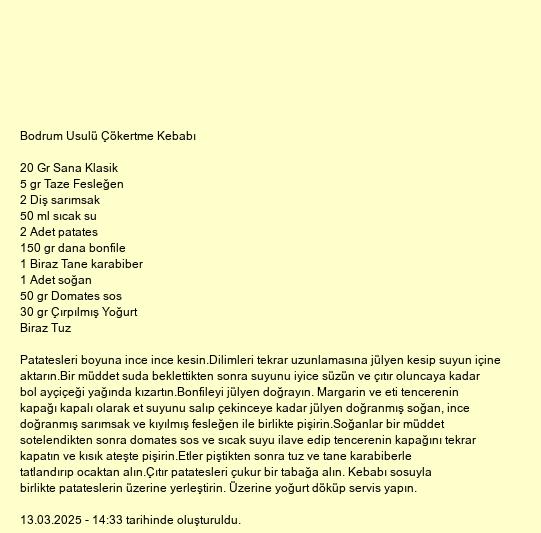 Bodrum Usulü Çökertme Kebabı

20 Gr Sana Klasik
5 gr Taze Fesleğen
2 Diş sarımsak
50 ml sıcak su
2 Adet patates
150 gr dana bonfile
1 Biraz Tane karabiber
1 Adet soğan
50 gr Domates sos
30 gr Çırpılmış Yoğurt
Biraz Tuz

Patatesleri boyuna ince ince kesin.Dilimleri tekrar uzunlamasına jülyen kesip suyun içine aktarın.Bir müddet suda beklettikten sonra suyunu iyice süzün ve çıtır oluncaya kadar bol ayçiçeği yağında kızartın.Bonfileyi jülyen doğrayın. Margarin ve eti tencerenin kapağı kapalı olarak et suyunu salıp çekinceye kadar jülyen doğranmış soğan, ince doğranmış sarımsak ve kıyılmış fesleğen ile birlikte pişirin.Soğanlar bir müddet sotelendikten sonra domates sos ve sıcak suyu ilave edip tencerenin kapağını tekrar kapatın ve kısık ateşte pişirin.Etler piştikten sonra tuz ve tane karabiberle tatlandırıp ocaktan alın.Çıtır patatesleri çukur bir tabağa alın. Kebabı sosuyla birlikte patateslerin üzerine yerleştirin. Üzerine yoğurt döküp servis yapın.

13.03.2025 - 14:33 tarihinde oluşturuldu.